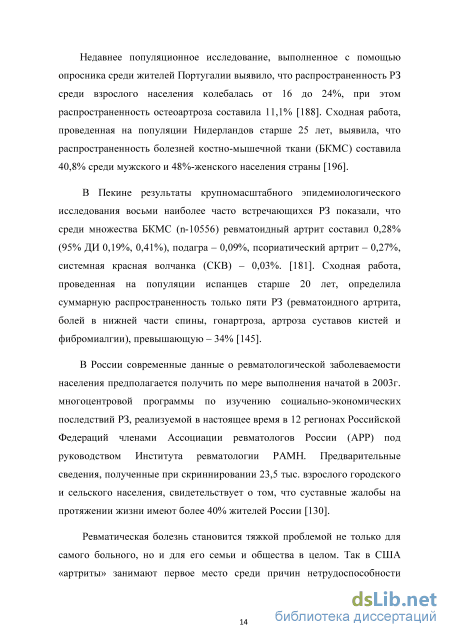 Недавнее популяционное исследование, выполненное с помощью опросника среди жителей Португалии выявило, что распространенность РЗ среди взрослого населения колебалась от 16 до 24%, при этом распространенность остеоартроза составила 11,1% [188]. Сходная работа, проведенная на популяции Нидерландов старше 25 лет, выявила, что распространенность болезней костно-мышечной ткани (БКМС) составила 40,8% среди мужского и 48%-женского населения страны [196].

В Пекине результаты крупномасштабного эпидемиологического исследования восьми наиболее часто встречающихся РЗ показали, что среди множества БКМС (n-10556) ревматоидный артрит составил 0,28% (95% ДИ 0,19%, 0,41%), подагра – 0,09%, псориатический артрит – 0,27%, системная красная волчанка (СКВ) – 0,03%. [181]. Сходная работа, проведенная на популяции испанцев старше 20 лет, определила суммарную распространенность только пяти РЗ (ревматоидного артрита, болей в нижней части спины, гонартроза, артроза суставов кистей и фибромиалгии), превышающую – 34% [145].

В России современные данные о ревматологической заболеваемости населения предполагается получить по мере выполнения начатой в 2003г. многоцентровой программы по изучению социально-экономических последствий РЗ, реализуемой в настоящее время в 12 регионах Российской Федераций членами Ассоциации ревматологов России (АРР) под руководством Института ревматологии РАМН. Предварительные сведения, полученные при скриннировании 23,5 тыс. взрослого городского и сельского населения, свидетельствует о том, что суставные жалобы на протяжении жизни имеют более 40% жителей России [130].

Ревматическая болезнь становится тяжкой проблемой не только для самого больного, но и для его семьи и общества в целом. Так в США «артриты» занимают первое место среди причин нетрудоспособности

14

dsLib.net
библиотека диссертаций